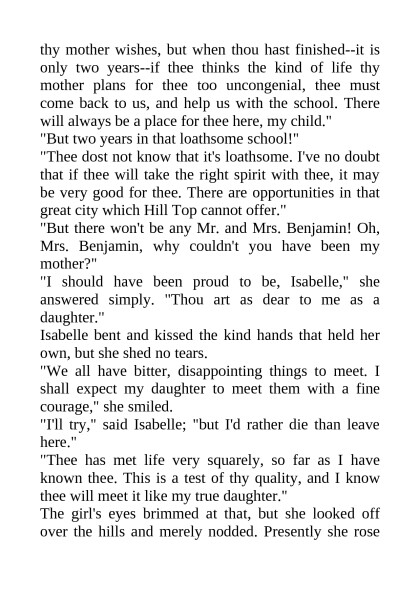 thy mother wishes, but when thou hast finished--it is only two years--if thee thinks the kind of life thy mother plans for thee too uncongenial, thee must come back to us, and help us with the school. There will always be a place for thee here, my child."

"But two years in that loathsome school!"

"Thee dost not know that it's loathsome. I've no doubt that if thee will take the right spirit with thee, it may be very good for thee. There are opportunities in that great city which Hill Top cannot offer."

"But there won't be any Mr. and Mrs. Benjamin! Oh, Mrs. Benjamin, why couldn't you have been my mother?"

"I should have been proud to be, Isabelle," she answered simply. "Thou art as dear to me as a daughter."

Isabelle bent and kissed the kind hands that held her own, but she shed no tears.

"We all have bitter, disappointing things to meet. I shall expect my daughter to meet them with a fine courage," she smiled.

"I'll try," said Isabelle; "but I'd rather die than leave here."

"Thee has met life very squarely, so far as I have known thee. This is a test of thy quality, and I know thee will meet it like my true daughter."

The girl's eyes brimmed at that, but she looked off over the hills and merely nodded. Presently she rose